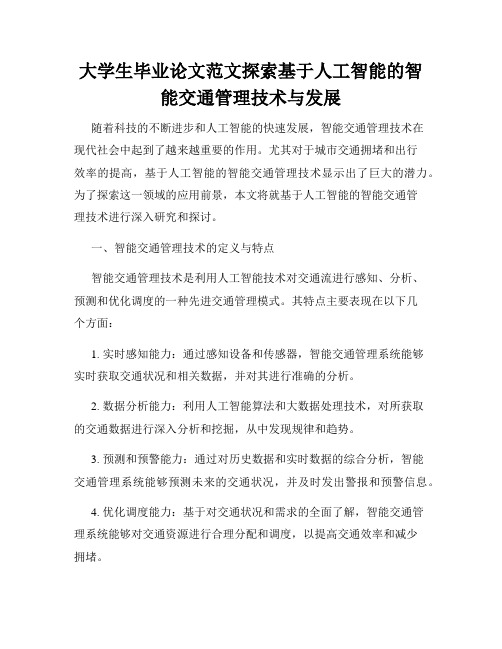 大学生毕业论文范文探索基于人工智能的智能交通管理技术与发展

随着科技的不断进步和人工智能的快速发展，智能交通管理技术在现代社会中起到了越来越重要的作用。尤其对于城市交通拥堵和出行效率的提高，基于人工智能的智能交通管理技术显示出了巨大的潜力。为了探索这一领域的应用前景，本文将就基于人工智能的智能交通管理技术进行深入研究和探讨。

一、智能交通管理技术的定义与特点

智能交通管理技术是利用人工智能技术对交通流进行感知、分析、预测和优化调度的一种先进交通管理模式。其特点主要表现在以下几个方面：

1. 实时感知能力：通过感知设备和传感器，智能交通管理系统能够实时获取交通状况和相关数据，并对其进行准确的分析。

2. 数据分析能力：利用人工智能算法和大数据处理技术，对所获取的交通数据进行深入分析和挖掘，从中发现规律和趋势。

3. 预测和预警能力：通过对历史数据和实时数据的综合分析，智能交通管理系统能够预测未来的交通状况，并及时发出警报和预警信息。

4. 优化调度能力：基于对交通状况和需求的全面了解，智能交通管理系统能够对交通资源进行合理分配和调度，以提高交通效率和减少拥堵。